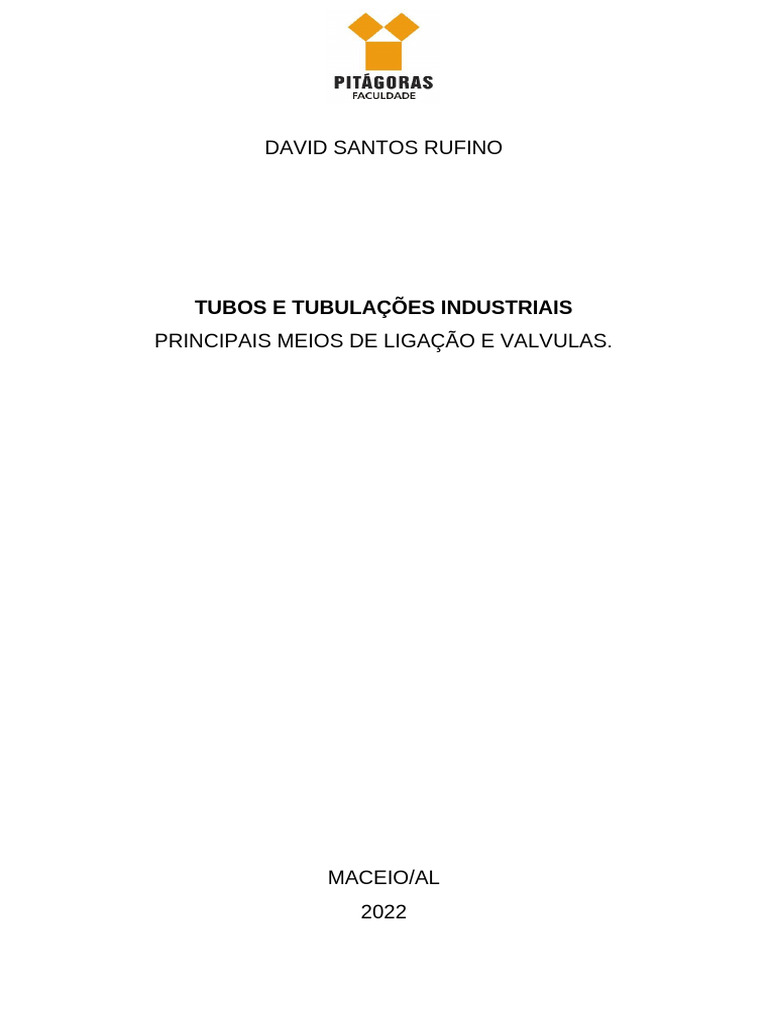 PITÁGORAS
FACULDADE

DAVID SANTOS RUFINO

TUBOS E TUBULAÇÕES INDUSTRIAIS
PRINCIPAIS MEIOS DE LIGAÇÃO E VALVULAS.

MACEIO/AL
2022